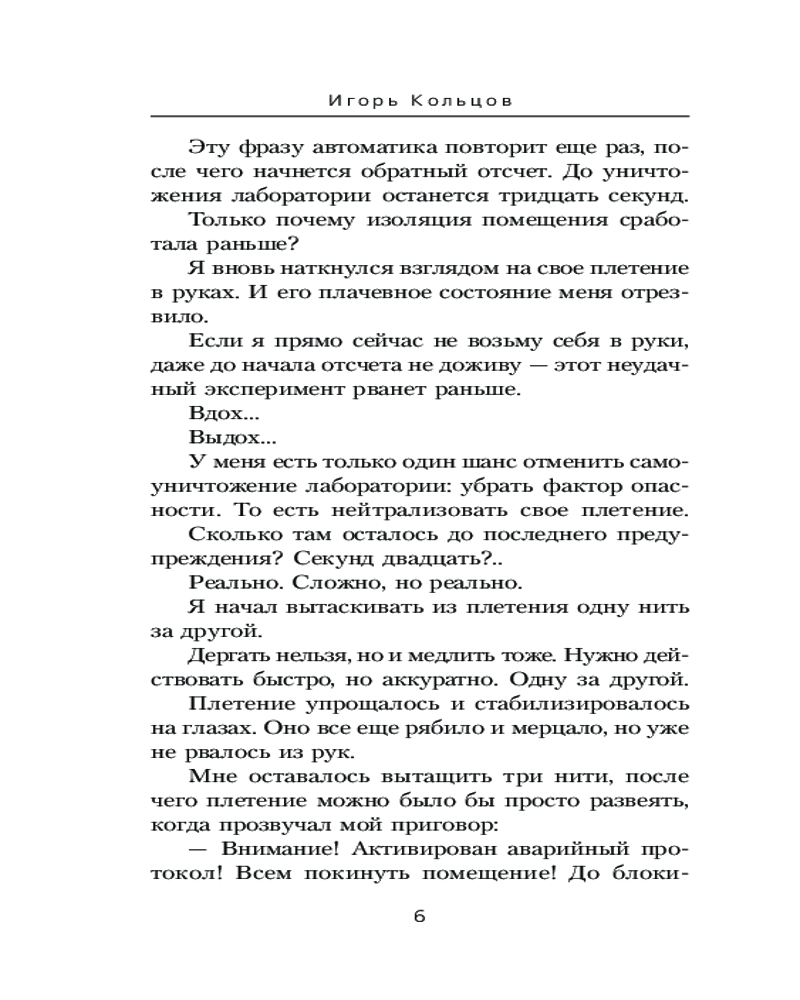 Игорь Кольцов

Эту фразу автоматика повторит еще раз, после чего начнется обратный отсчет. До уничтожения лаборатории останется тридцать секунд.

Только почему изоляция помещения сработала раньше?

Я вновь наткнулся взглядом на свое плетение в руках. И его плачевное состояние меня отрезвило.

Если я прямо сейчас не возьму себя в руки, даже до начала отсчета не доживу — этот неудачный эксперимент рванет раньше.

Вдох...

Выдох...

У меня есть только один шанс отменить самоуничтожение лаборатории: убрать фактор опасности. То есть нейтрализовать свое плетение.

Сколько там осталось до последнего предупреждения? Секунд двадцать?..

Реально. Сложно, но реально.

Я начал вытаскивать из плетения одну нить за другой.

Дергать нельзя, но и медлить тоже. Нужно действовать быстро, но аккуратно. Одну за другой.

Плетение упрощалось и стабилизировалось на глазах. Оно все еще рябило и мерцало, но уже не рвалось из рук.

Мне оставалось вытащить три нити, после чего плетение можно было бы просто развеять, когда прозвучал мой приговор:

— Внимание! Активирован аварийный протокол! Всем покинуть помещение! До блоки-

6